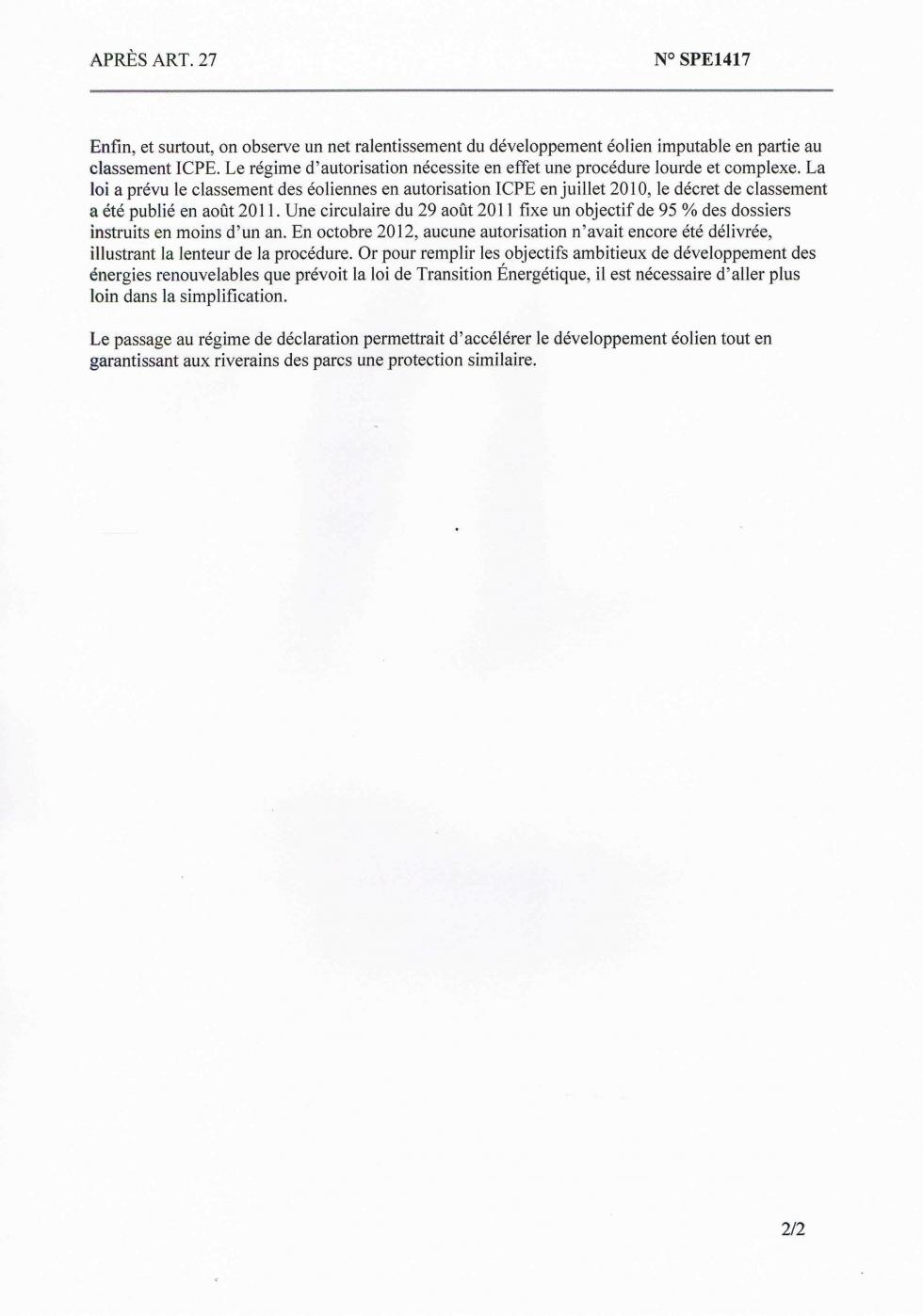 APRÈS ART. 27

N° SPE1417

Enfin, et surtout, on observe un net ralentissement du développement éolien imputable en partie au classement ICPE. Le régime d'autorisation nécessite en effet une procédure lourde et complexe. La loi a prévu le classement des éoliennes en autorisation ICPE en juillet 2010, le décret de classement a été publié en août 2011. Une circulaire du 29 août 2011 fixe un objectif de 95 % des dossiers instruits en moins d'un an. En octobre 2012, aucune autorisation n'avait encore été délivrée, illustrant la lenteur de la procédure. Or pour remplir les objectifs ambitieux de développement des énergies renouvelables que prévoit la loi de Transition Énergétique, il est nécessaire d'aller plus loin dans la simplification.

Le passage au régime de déclaration permettrait d'accélérer le développement éolien tout en garantissant aux riverains des parcs une protection similaire.

2/2